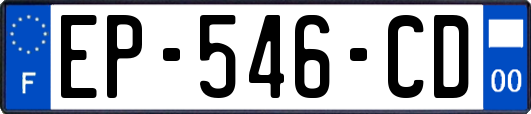 F
EP-546-CD
00